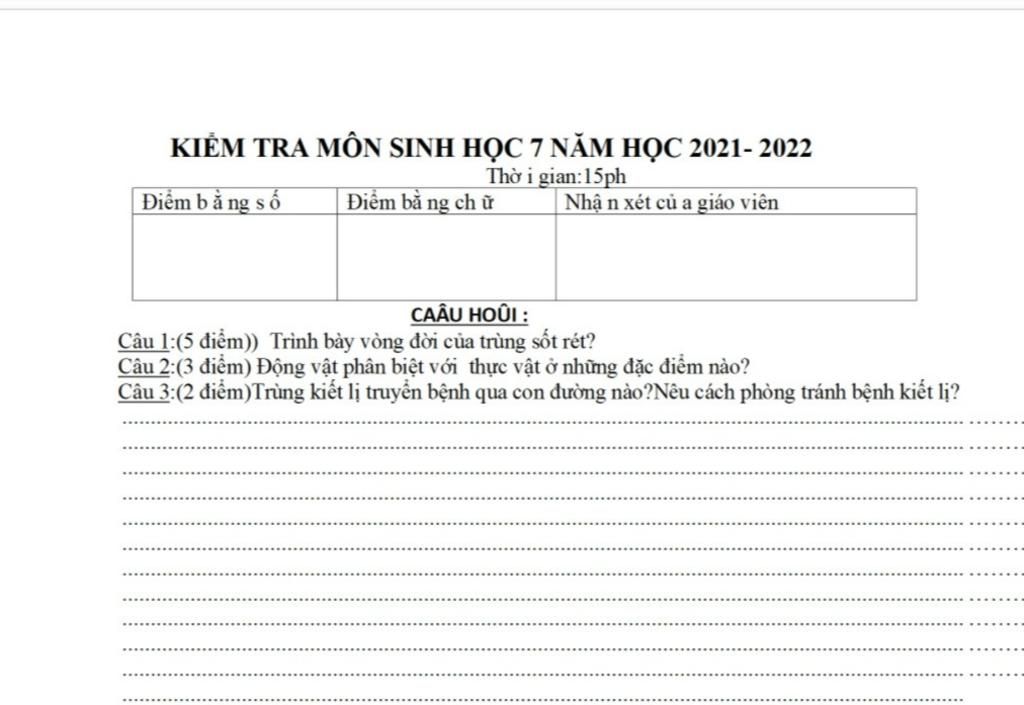 KIỂM TRA MÔN SINH HỌC 7 NĂM HỌC 2021- 2022

Thờ i gian:15ph

| Điểm b ằ ng s ố | Điểm bằ ng ch ữ | Nhậ n xét củ a giáo viên |
|---|---|---|
| | | |

CAÂU HOÛI :

Câu 1:(5 điểm)) Trình bày vòng đời của trùng sốt rét?
Câu 2:(3 điểm) Động vật phân biệt với thực vật ở những đặc điểm nào?
Câu 3:(2 điểm)Trùng kiết lị truyền bệnh qua con đường nào?Nêu cách phòng tránh bệnh kiết lị?